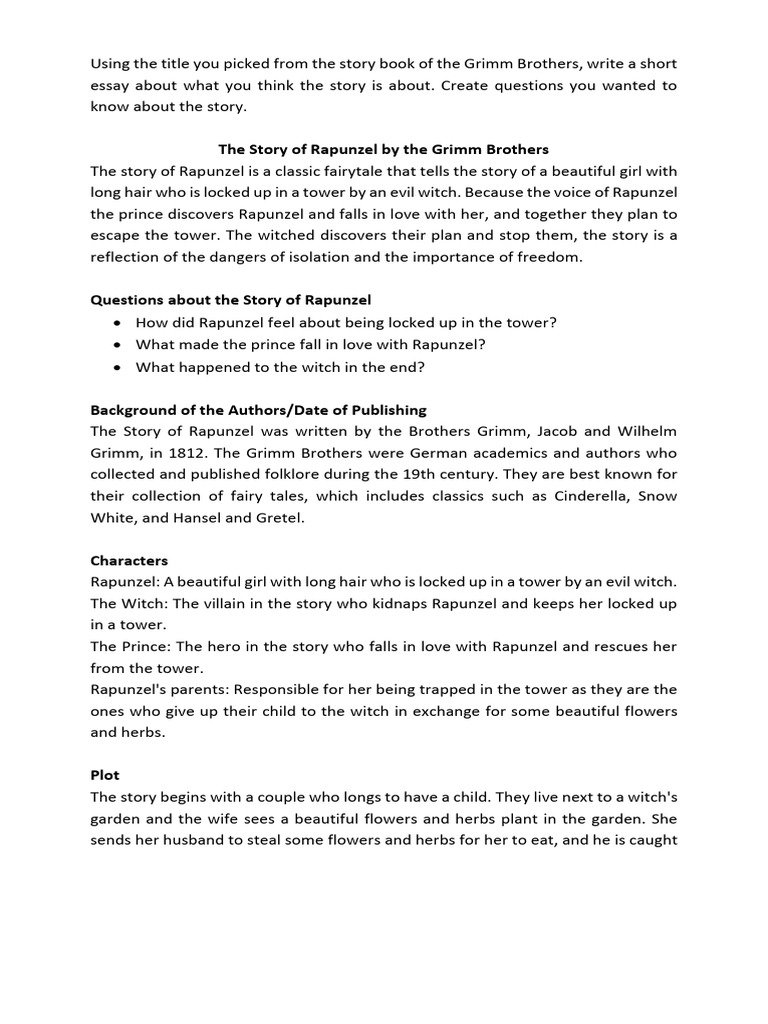 Using the title you picked from the story book of the Grimm Brothers, write a short essay about what you think the story is about. Create questions you wanted to know about the story.

The Story of Rapunzel by the Grimm Brothers
The story of Rapunzel is a classic fairytale that tells the story of a beautiful girl with long hair who is locked up in a tower by an evil witch. Because the voice of Rapunzel the prince discovers Rapunzel and falls in love with her, and together they plan to escape the tower. The witched discovers their plan and stop them, the story is a reflection of the dangers of isolation and the importance of freedom.

Questions about the Story of Rapunzel
• How did Rapunzel feel about being locked up in the tower?
• What made the prince fall in love with Rapunzel?
• What happened to the witch in the end?

Background of the Authors/Date of Publishing
The Story of Rapunzel was written by the Brothers Grimm, Jacob and Wilhelm Grimm, in 1812. The Grimm Brothers were German academics and authors who collected and published folklore during the 19th century. They are best known for their collection of fairy tales, which includes classics such as Cinderella, Snow White, and Hansel and Gretel.

Characters
Rapunzel: A beautiful girl with long hair who is locked up in a tower by an evil witch.
The Witch: The villain in the story who kidnaps Rapunzel and keeps her locked up in a tower.
The Prince: The hero in the story who falls in love with Rapunzel and rescues her from the tower.
Rapunzel's parents: Responsible for her being trapped in the tower as they are the ones who give up their child to the witch in exchange for some beautiful flowers and herbs.

Plot
The story begins with a couple who longs to have a child. They live next to a witch's garden and the wife sees a beautiful flowers and herbs plant in the garden. She sends her husband to steal some flowers and herbs for her to eat, and he is caught